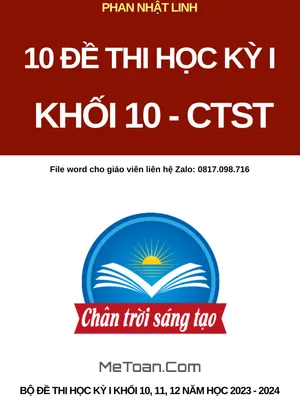 PHAN NHẬT LINH

10 ĐỀ THI HỌC KỲ I

KHỐI 10 - CTST

File word cho giáo viên liên hệ Zalo: 0817.098.716

Chân trời sáng tạo

MeToan.Com

BỘ ĐỀ THI HỌC KỲ I KHỐI 10, 11, 12 NĂM HỌC 2023 - 2024